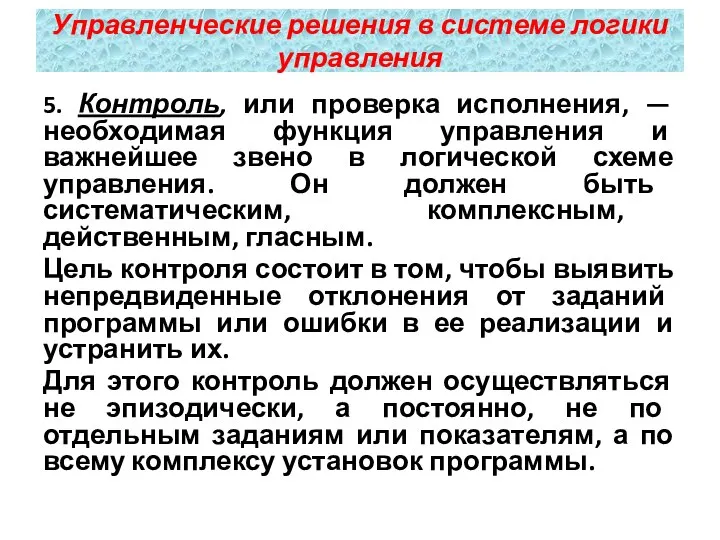 Управленческие решения в системе логики управления

5. Контроль, или проверка исполнения, — необходимая функция управления и важнейшее звено в логической схеме управления. Он должен быть систематическим, комплексным, действенным, гласным.

Цель контроля состоит в том, чтобы выявить непредвиденные отклонения от заданий программы или ошибки в ее реализации и устранить их.

Для этого контроль должен осуществляться не эпизодически, а постоянно, не по отдельным заданиям или показателям, а по всему комплексу установок программы.